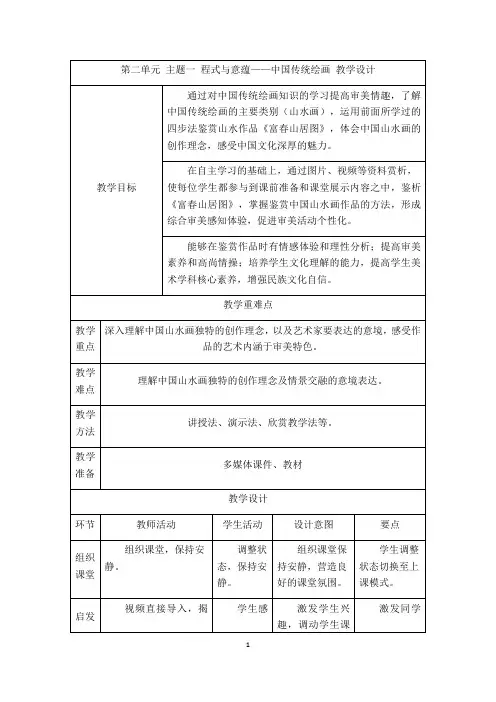 第二单元 主题一 程式与意蕴——中国传统绘画 教学设计

| 教学目标 | 通过对中国传统绘画知识的学习提高审美情趣，了解中国传统绘画的主要类别（山水画），运用前面所学过的四步法鉴赏山水作品《富春山居图》，体会中国山水画的创作理念，感受中国文化深厚的魅力。 |
|---|---|
| | 在自主学习的基础上，通过图片、视频等资料赏析，使每位学生都参与到课前准备和课堂展示内容之中，鉴析《富春山居图》，掌握鉴赏中国山水画作品的方法，形成综合审美感知体验，促进审美活动个性化。 |
| | 能够在鉴赏作品时有情感体验和理性分析；提高审美素养和高尚情操；培养学生文化理解的能力，提高学生美术学科核心素养，增强民族文化自信。 |

教学重难点

| 教学重点 | 深入理解中国山水画独特的创作理念，以及艺术家要表达的意境，感受作品的艺术内涵于审美特色。 |
|---|---|
| 教学难点 | 理解中国山水画独特的创作理念及情景交融的意境表达。 |
| 教学方法 | 讲授法、演示法、欣赏教学法等。 |
| 教学准备 | 多媒体课件、教材 |

教学设计

| 环节 | 教师活动 | 学生活动 | 设计意图 | 要点 |
|---|---|---|---|---|
| 组织课堂 | 组织课堂，保持安静。 | 调整状态，保持安静。 | 组织课堂保持安静，营造良好的课堂氛围。 | 学生调整状态切换至上课模式。 |
| 启发 | 视频直接导入，揭 | 学生感 | 激发学生兴趣，调动学生课 | 激发同学 |

1